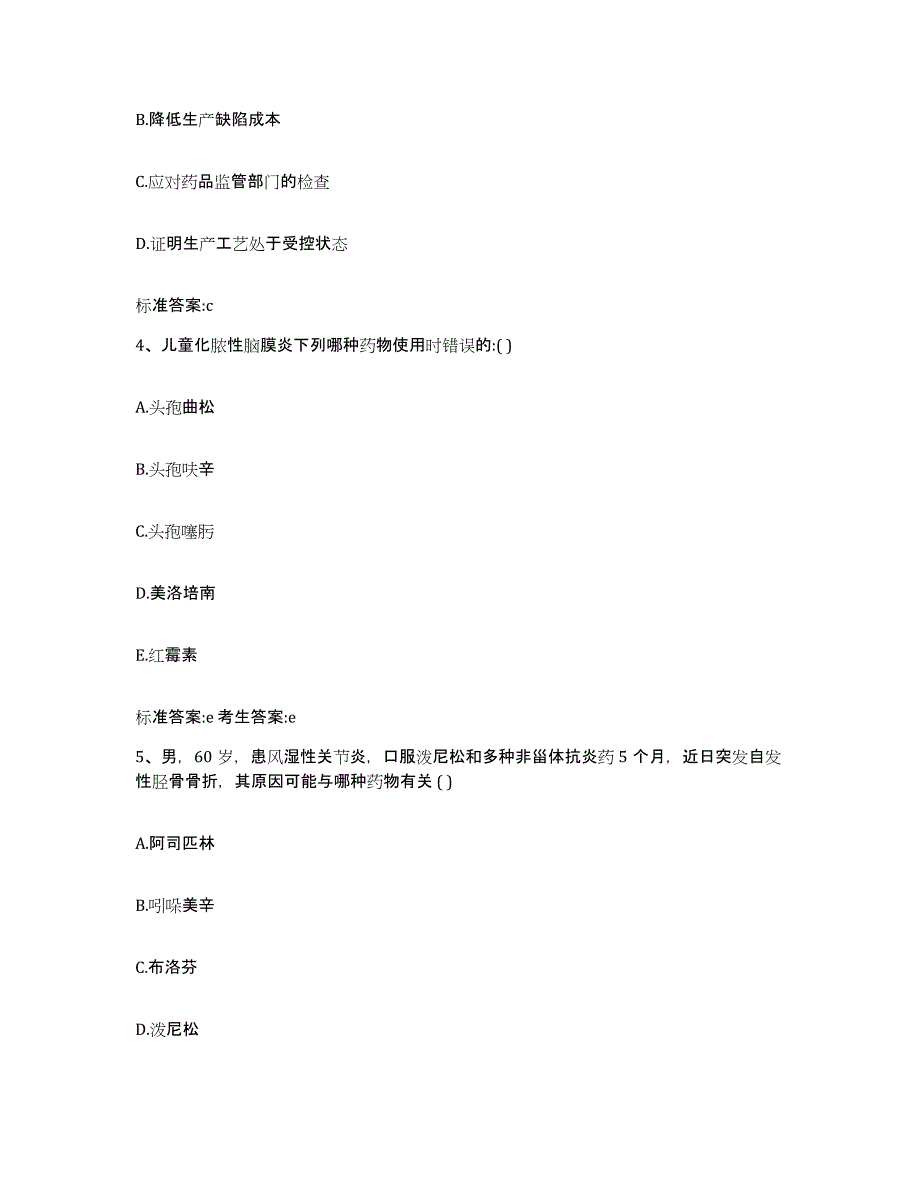 B.降低生产缺陷成本

C.应对药品监管部门的检查

D.证明生产工艺处于受控状态

标准答案:c

4、儿童化脓性脑膜炎下列哪种药物使用时错误的:( )

A.头孢曲松

B.头孢呋辛

C.头孢噻肟

D.美洛培南

E.红霉素

标准答案:e 考生答案:e

5、男，60 岁，患风湿性关节炎，口服泼尼松和多种非甾体抗炎药 5 个月，近日突发自发性胫骨骨折，其原因可能与哪种药物有关 ( )

A.阿司匹林

B.吲哚美辛

C.布洛芬

D.泼尼松